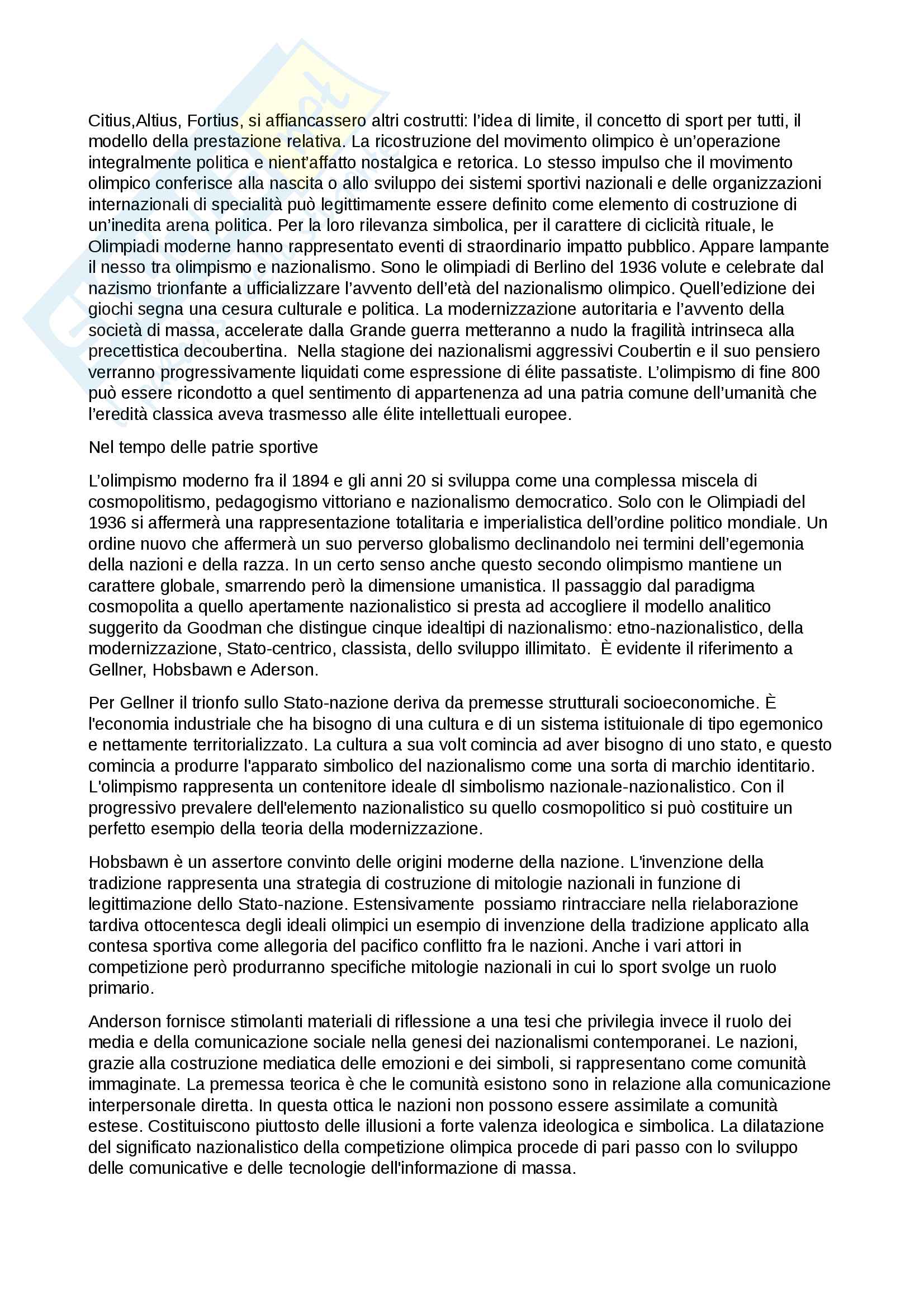 Citius,Altius, Fortius, si affiancassero altri costrutti: l'idea di limite, il concetto di sport per tutti, il modello della prestazione relativa. La ricostruzione del movimento olimpico è un'operazione integralmente politica e nient'affatto nostalgica e retorica. Lo stesso impulso che il movimento olimpico conferisce alla nascita o allo sviluppo dei sistemi sportivi nazionali e delle organizzazioni internazionali di specialità può legittimamente essere definito come elemento di costruzione di un'inedita arena politica. Per la loro rilevanza simbolica, per il carattere di ciclicità rituale, le Olimpiadi moderne hanno rappresentato eventi di straordinario impatto pubblico. Appare lampante il nesso tra olimpismo e nazionalismo. Sono le olimpiadi di Berlino del 1936 volute e celebrate dal nazismo trionfante a ufficializzare l'avvento dell'età del nazionalismo olimpico. Quell'edizione dei giochi segna una cesura culturale e politica. La modernizzazione autoritaria e l'avvento della società di massa, accelerate dalla Grande guerra metteranno a nudo la fragilità intrinseca alla precettistica decoubertina. Nella stagione dei nazionalismi aggressivi Coubertin e il suo pensiero verranno progressivamente liquidati come espressione di élite passatiste. L'olimpismo di fine 800 può essere ricondotto a quel sentimento di appartenenza ad una patria comune dell'umanità che l'eredità classica aveva trasmesso alle élite intellettuali europee.

Nel tempo delle patrie sportive

L'olimpismo moderno fra il 1894 e gli anni 20 si sviluppa come una complessa miscela di cosmopolitismo, pedagogismo vittoriano e nazionalismo democratico. Solo con le Olimpiadi del 1936 si affermerà una rappresentazione totalitaria e imperialistica dell'ordine politico mondiale. Un ordine nuovo che affermerà un suo perverso globalismo declinandolo nei termini dell'egemonia della nazioni e della razza. In un certo senso anche questo secondo olimpismo mantiene un carattere globale, smarrendo però la dimensione umanistica. Il passaggio dal paradigma cosmopolita a quello apertamente nazionalistico si presta ad accogliere il modello analitico suggerito da Goodman che distingue cinque idealtipi di nazionalismo: etno-nazionalistico, della modernizzazione, Stato-centrico, classista, dello sviluppo illimitato. È evidente il riferimento a Gellner, Hobsbawn e Aderson.

Per Gellner il trionfo sullo Stato-nazione deriva da premesse strutturali socioeconomiche. È l'economia industriale che ha bisogno di una cultura e di un sistema istituionale di tipo egemonico e nettamente territorializzato. La cultura a sua volt comincia ad aver bisogno di uno stato, e questo comincia a produrre l'apparato simbolico del nazionalismo come una sorta di marchio identitario. L'olimpismo rappresenta un contenitore ideale dl simbolismo nazionale-nazionalistico. Con il progressivo prevalere dell'elemento nazionalistico su quello cosmopolitico si può costituire un perfetto esempio della teoria della modernizzazione.

Hobsbawn è un assertore convinto delle origini moderne della nazione. L'invenzione della tradizione rappresenta una strategia di costruzione di mitologie nazionali in funzione di legittimazione dello Stato-nazione. Estensivamente possiamo rintracciare nella rielaborazione tardiva ottocentesca degli ideali olimpici un esempio di invenzione della tradizione applicato alla contesa sportiva come allegoria del pacifico conflitto fra le nazioni. Anche i vari attori in competizione però produrranno specifiche mitologie nazionali in cui lo sport svolge un ruolo primario.

Anderson fornisce stimolanti materiali di riflessione a una tesi che privilegia invece il ruolo dei media e della comunicazione sociale nella genesi dei nazionalismi contemporanei. Le nazioni, grazie alla costruzione mediatica delle emozioni e dei simboli, si rappresentano come comunità immaginate. La premessa teorica è che le comunità esistono sono in relazione alla comunicazione interpersonale diretta. In questa ottica le nazioni non possono essere assimilate a comunità estese. Costituiscono piuttosto delle illusioni a forte valenza ideologica e simbolica. La dilatazione del significato nazionalistico della competizione olimpica procede di pari passo con lo sviluppo delle comunicative e delle tecnologie dell'informazione di massa.